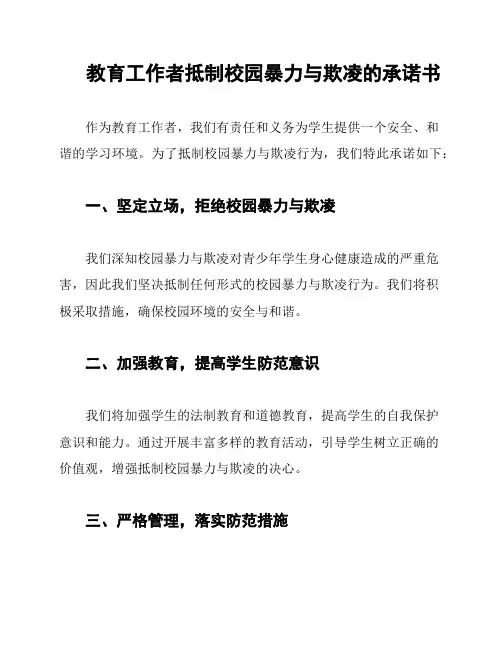 教育工作者抵制校园暴力与欺凌的承诺书

作为教育工作者，我们有责任和义务为学生提供一个安全、和谐的学习环境。为了抵制校园暴力与欺凌行为，我们特此承诺如下：

一、坚定立场，拒绝校园暴力与欺凌

我们深知校园暴力与欺凌对青少年学生身心健康造成的严重危害，因此我们坚决抵制任何形式的校园暴力与欺凌行为。我们将积极采取措施，确保校园环境的安全与和谐。

二、加强教育，提高学生防范意识

我们将加强学生的法制教育和道德教育，提高学生的自我保护意识和能力。通过开展丰富多样的教育活动，引导学生树立正确的价值观，增强抵制校园暴力与欺凌的决心。

三、严格管理，落实防范措施